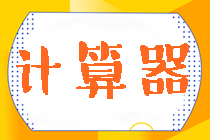 计算器